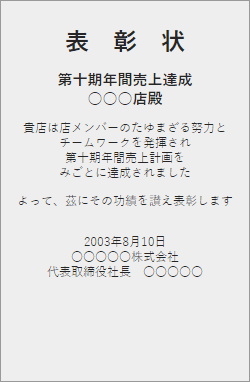 表　彰　状

第十期年間売上達成
○○○店殿

貴店は店メンバーのたゆまざる努力と
チームワークを発揮され
第十期年間売上計画を
みごとに達成されました

よって、茲にその功績を讃え表彰します

2003年8月10日
○○○○○株式会社
代表取締役社長　○○○○○